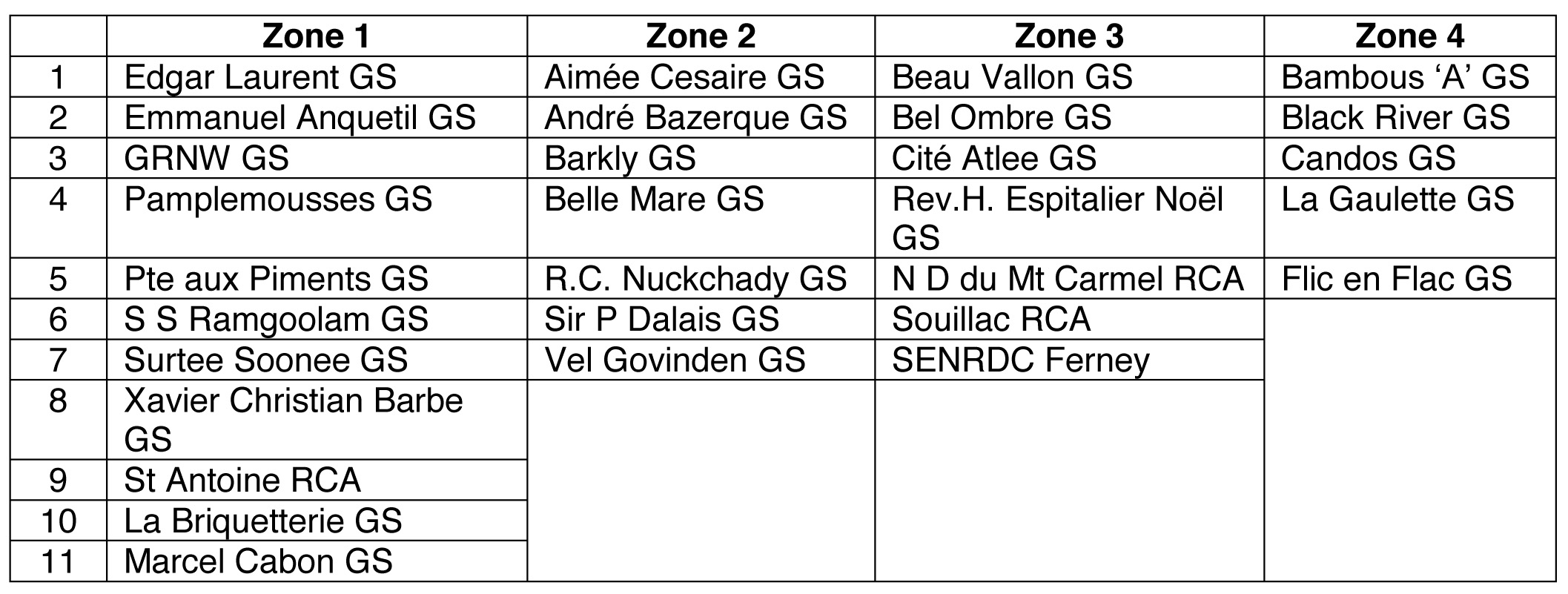 |  | Zone 1 | Zone 2 | Zone 3 | Zone 4 |
|---|---|---|---|---|
| 1 | Edgar Laurent GS | Aimée Cesaire GS | Beau Vallon GS | Bambous 'A' GS |
| 2 | Emmanuel Anquetil GS | André Bazerque GS | Bel Ombre GS | Black River GS |
| 3 | GRNW GS | Barkly GS | Cité Atlee GS | Candos GS |
| 4 | Pamplemousses GS | Belle Mare GS | Rev.H. Espitalier Noël GS | La Gaulette GS |
| 5 | Pte aux Piments GS | R.C. Nuckchady GS | N D du Mt Carmel RCA | Flic en Flac GS |
| 6 | S S Ramgoolam GS | Sir P Dalais GS | Souillac RCA |  |
| 7 | Surtee Soonee GS | Vel Govinden GS | SENRDC Ferney |  |
| 8 | Xavier Christian Barbe GS |  |  |  |
| 9 | St Antoine RCA |  |  |  |
| 10 | La Briquetterie GS |  |  |  |
| 11 | Marcel Cabon GS |  |  |  |